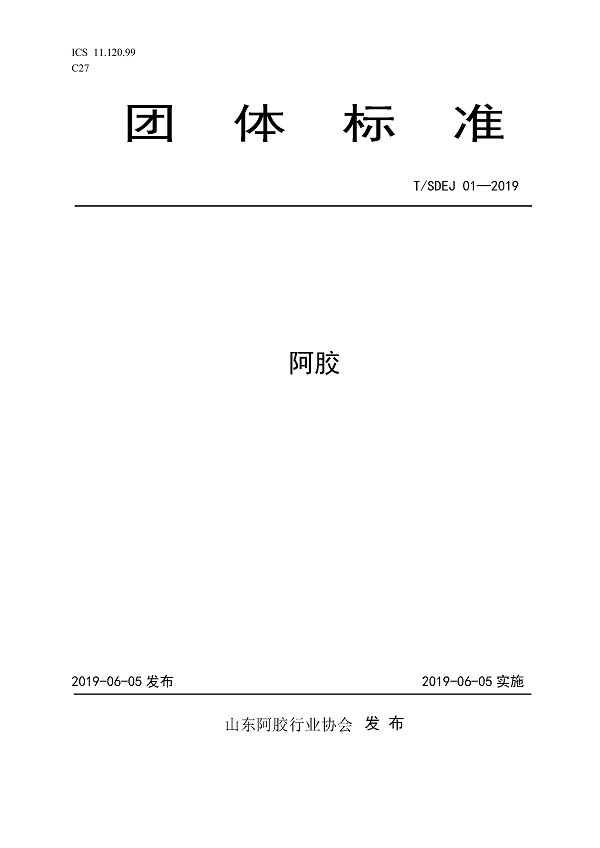 ICS 11.120.99
C27

团 体 标 准

T/SDEJ 01—2019

阿胶

2019-06-05 发布

2019-06-05 实施

山东阿胶行业协会 发 布